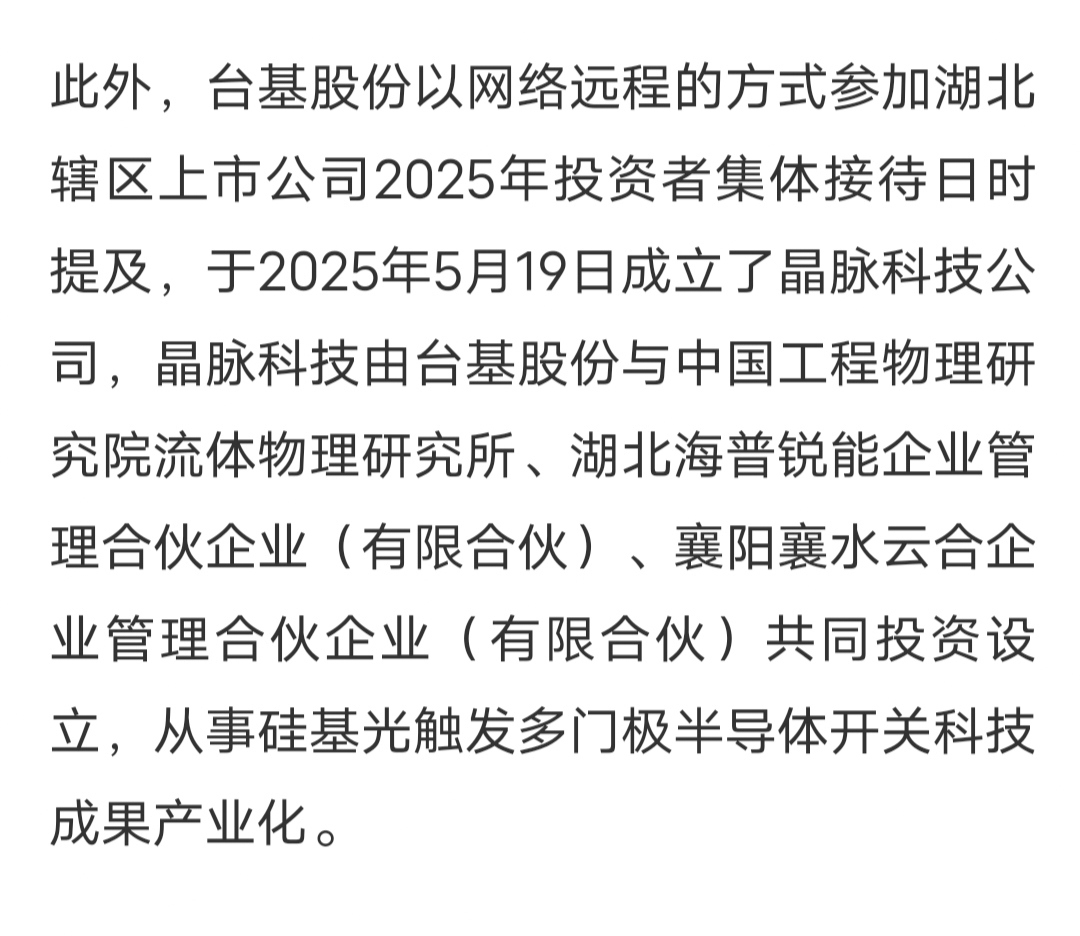 此外，台基股份以网络远程的方式参加湖北辖区上市公司2025年投资者集体接待日时提及，于2025年5月19日成立了晶脉科技公司，晶脉科技由台基股份与中国工程物理研究院流体物理研究所、湖北海普锐能企业管理合伙企业（有限合伙）、襄阳襄水云合企业管理合伙企业（有限合伙）共同投资设立，从事硅基光触发多门极半导体开关科技成果产业化。